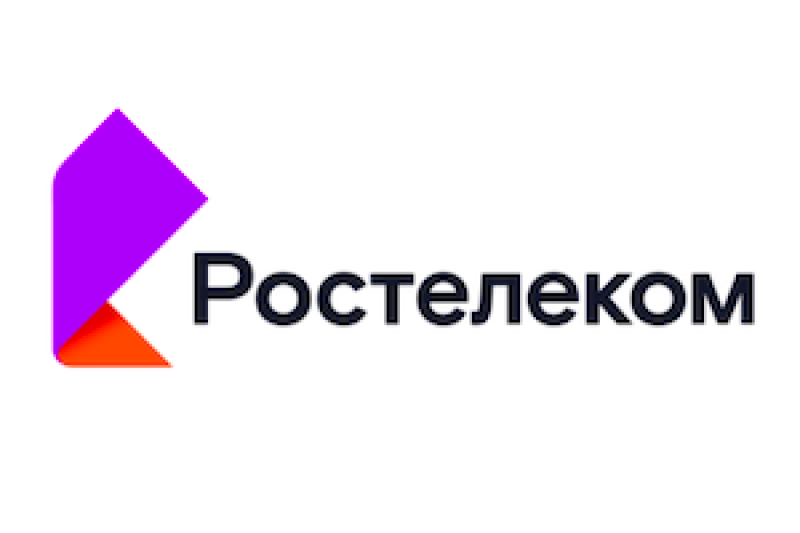 Ростелеком